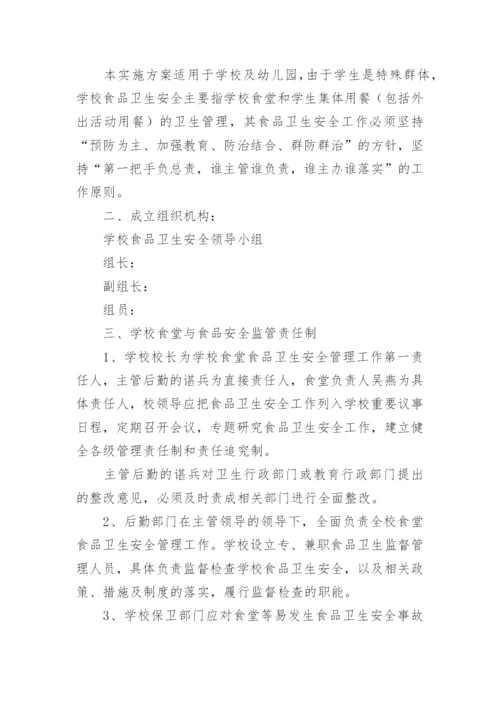 本实施方案适用于学校及幼儿园，由于学生是特殊群体，学校食品卫生安全主要指学校食堂和学生集体用餐（包括外出活动用餐）的卫生管理，其食品卫生安全工作必须坚持“预防为主、加强教育、防治结合、群防群治”的方针，坚持“第一把手负总责，谁主管谁负责，谁主办谁落实”的工作原则。

二、成立组织机构：

学校食品卫生安全领导小组

组长：

副组长：

组员：

三、学校食堂与食品安全监管责任制

1、学校校长为学校食堂食品卫生安全管理工作第一责任人，主管后勤的谌兵为直接责任人，食堂负责人吴燕为具体责任人，校领导应把食品卫生安全工作列入学校重要议事日程，定期召开会议，专题研究食品卫生安全工作，建立健全各级管理责任制和责任追究制。

主管后勤的谌兵对卫生行政部门或教育行政部门提出的整改意见，必须及时责成相关部门进行全面整改。

2、后勤部门在主管领导的领导下，全面负责全校食堂食品卫生安全管理工作。学校设立专、兼职食品卫生监督管理人员，具体负责监督检查学校食品卫生安全，以及相关政策、措施及制度的落实，履行监督检查的职能。

3、学校保卫部门应对食堂等易发生食品卫生安全事故